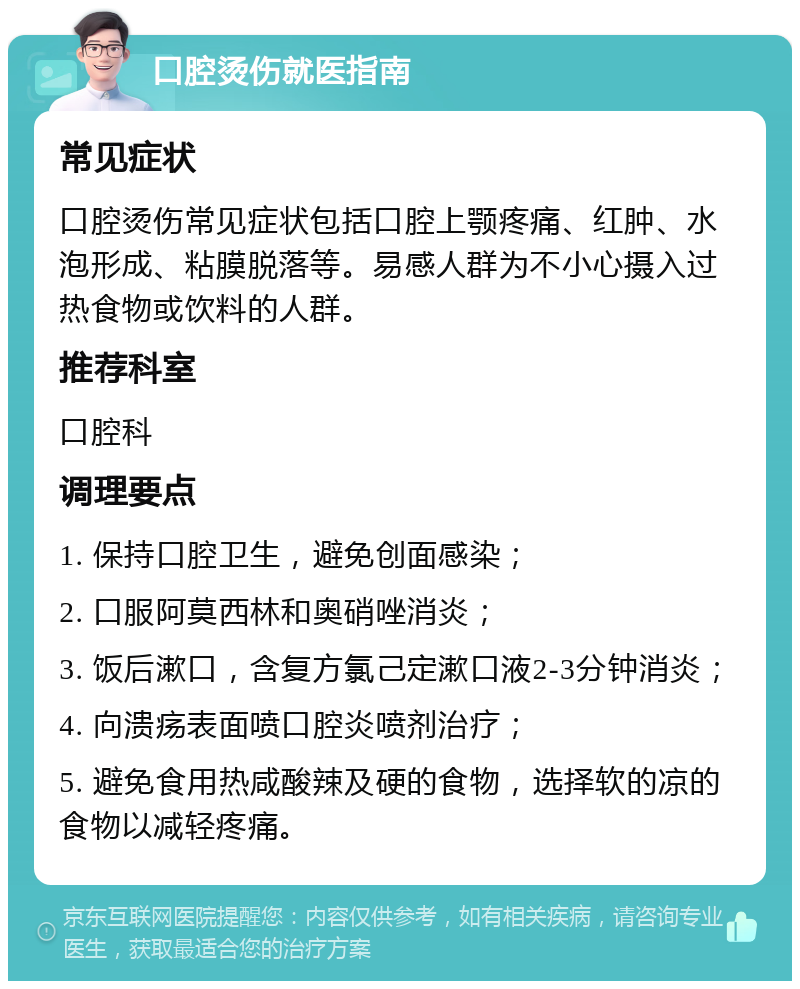 口腔烫伤就医指南

常见症状

口腔烫伤常见症状包括口腔上颚疼痛、红肿、水泡形成、粘膜脱落等。易感人群为不小心摄入过热食物或饮料的人群。

推荐科室

口腔科

调理要点

1. 保持口腔卫生，避免创面感染；

2. 口服阿莫西林和奥硝唑消炎；

3. 饭后漱口，含复方氯己定漱口液2-3分钟消炎；

4. 向溃疡表面喷口腔炎喷剂治疗；

5. 避免食用热咸酸辣及硬的食物，选择软的凉的食物以减轻疼痛。

京东互联网医院提醒您：内容仅供参考，如有相关疾病，请咨询专业医生，获取最适合您的治疗方案